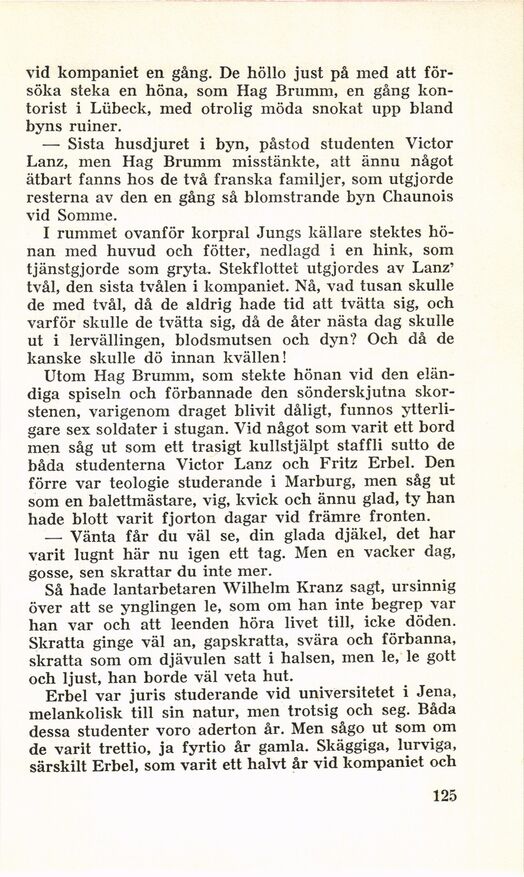 vid kompaniet en gång. De höllo just på med att försöka steka en höna, som Hag Brumm, en gång kontorist i Lübeck, med otrolig möda snokat upp bland byns ruiner.

— Sista husdjuret i byn, påstod studenten Victor Lanz, men Hag Brumm misstänkte, att ännu något ätbart fanns hos de två franska familjer, som utgjorde resterna av den en gång så blomstrande byn Chaunois vid Somme.

I rummet ovanför korpral Jungs källare stektes hönan med huvud och fötter, nedlagd i en hink, som tjänstgjorde som gryta. Stekflottet utgjordes av Lanz' tvål, den sista tvålen i kompaniet. Nå, vad tusan skulle de med tvål, då de aldrig hade tid att tvätta sig, och varför skulle de tvätta sig, då de åter nästa dag skulle ut i lervällingen, blodsmutsen och dyn? Och då de kanske skulle dö innan kvällen!

Utom Hag Brumm, som stekte hönan vid den eländiga spiseln och förbannade den sönderskjutna skorstenen, varigenom draget blivit dåligt, funnos ytterligare sex soldater i stugan. Vid något som varit ett bord men såg ut som ett trasigt kullstjälpt staffli sutto de båda studenterna Victor Lanz och Fritz Erbel. Den förre var teologie studerande i Marburg, men såg ut som en balettmästare, vig, kvick och ännu glad, ty han hade blott varit fjorton dagar vid främre fronten.

— Vänta får du väl se, din glada djäkel, det har varit lugnt här nu igen ett tag. Men en vacker dag, gosse, sen skrattar du inte mer.

Så hade lantarbetaren Wilhelm Kranz sagt, ursinnig över att se ynglingen le, som om han inte begrep var han var och att leenden höra livet till, icke döden. Skratta ginge väl an, gapskratta, svära och förbanna, skratta som om djävulen satt i halsen, men le, le gott och ljust, han borde väl veta hut.

Erbel var juris studerande vid universitetet i Jena, melankolisk till sin natur, men trotsig och seg. Båda dessa studenter voro aderton år. Men sågo ut som om de varit trettio, ja fyrtio år gamla. Skäggiga, lurviga, särskilt Erbel, som varit ett halvt år vid kompaniet och

125